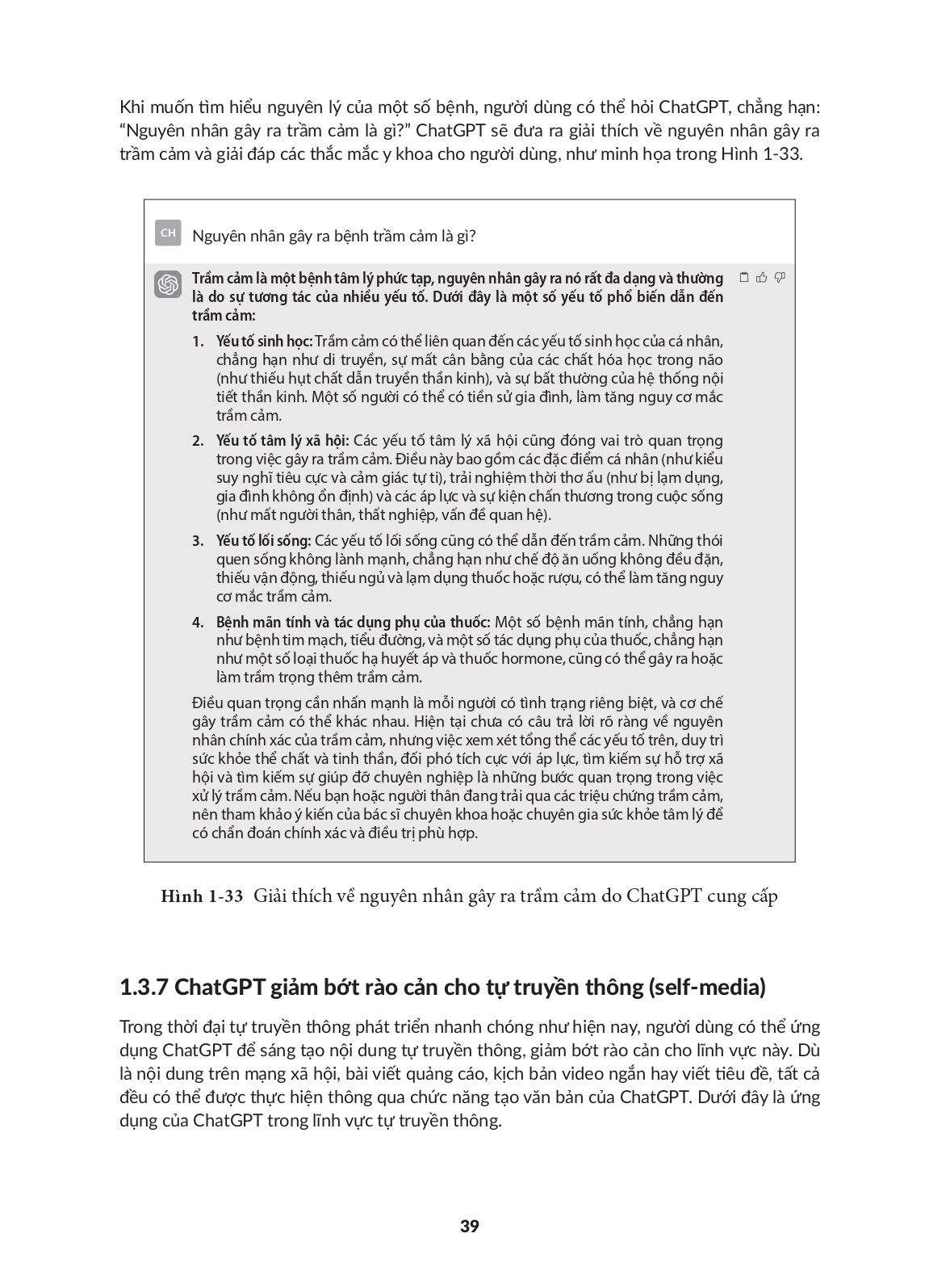 Khi muốn tìm hiểu nguyên lý của một số bệnh, người dùng có thể hỏi ChatGPT, chẳng hạn: "Nguyên nhân gây ra trầm cảm là gì?" ChatGPT sẽ đưa ra giải thích về nguyên nhân gây ra trầm cảm và giải đáp các thắc mắc y khoa cho người dùng, như minh họa trong Hình 1-33.

CH

Nguyên nhân gây ra bệnh trầm cảm là gì?

Trầm cảm là một bệnh tâm lý phức tạp, nguyên nhân gây ra nó rất đa dạng và thường là do sự tương tác của nhiều yếu tố. Dưới đây là một số yếu tố phổ biến dẫn đến trầm cảm:

1. Yếu tố sinh học: Trầm cảm có thể liên quan đến các yếu tố sinh học của cá nhân, chẳng hạn như di truyền, sự mất cân bằng của các chất hóa học trong não (như thiếu hụt chất dẫn truyền thần kinh), và sự bất thường của hệ thống nội tiết thần kinh. Một số người có thể có tiền sử gia đình, làm tăng nguy cơ mắc trầm cảm.

2. Yếu tố tâm lý xã hội: Các yếu tố tâm lý xã hội cũng đóng vai trò quan trọng trong việc gây ra trầm cảm. Điều này bao gồm các đặc điểm cá nhân (như kiểu suy nghĩ tiêu cực và cảm giác tự ti), trải nghiệm thời thơ ấu (như bị lạm dụng, gia đình không ổn định) và các áp lực và sự kiện chấn thương trong cuộc sống (như mất người thân, thất nghiệp, vấn đề quan hệ).

3. Yếu tố lối sống: Các yếu tố lối sống cũng có thể dẫn đến trầm cảm. Những thói quen sống không lành mạnh, chẳng hạn như chế độ ăn uống không đều đặn, thiếu vận động, thiếu ngủ và lạm dụng thuốc hoặc rượu, có thể làm tăng nguy cơ mắc trầm cảm.

4. Bệnh mãn tính và tác dụng phụ của thuốc: Một số bệnh mãn tính, chẳng hạn như bệnh tim mạch, tiểu đường, và một số tác dụng phụ của thuốc, chẳng hạn như một số loại thuốc hạ huyết áp và thuốc hormone, cũng có thể gây ra hoặc làm trầm trọng thêm trầm cảm.

Điều quan trọng cần nhấn mạnh là mỗi người có tình trạng riêng biệt, và cơ chế gây trầm cảm có thể khác nhau. Hiện tại chưa có câu trả lời rõ ràng về nguyên nhân chính xác của trầm cảm, nhưng việc xem xét tổng thể các yếu tố trên, duy trì sức khỏe thể chất và tinh thần, đối phó tích cực với áp lực, tìm kiếm sự hỗ trợ xã hội và tìm kiếm sự giúp đỡ chuyên nghiệp là những bước quan trọng trong việc xử lý trầm cảm. Nếu bạn hoặc người thân đang trải qua các triệu chứng trầm cảm, nên tham khảo ý kiến của bác sĩ chuyên khoa hoặc chuyên gia sức khỏe tâm lý để có chẩn đoán chính xác và điều trị phù hợp.

Hình 1-33 Giải thích về nguyên nhân gây ra trầm cảm do ChatGPT cung cấp

1.3.7 ChatGPT giảm bớt rào cản cho tự truyền thông (self-media)

Trong thời đại tự truyền thông phát triển nhanh chóng như hiện nay, người dùng có thể ứng dụng ChatGPT để sáng tạo nội dung tự truyền thông, giảm bớt rào cản cho lĩnh vực này. Dù là nội dung trên mạng xã hội, bài viết quảng cáo, kịch bản video ngắn hay viết tiêu đề, tất cả đều có thể được thực hiện thông qua chức năng tạo văn bản của ChatGPT. Dưới đây là ứng dụng của ChatGPT trong lĩnh vực tự truyền thông.

39